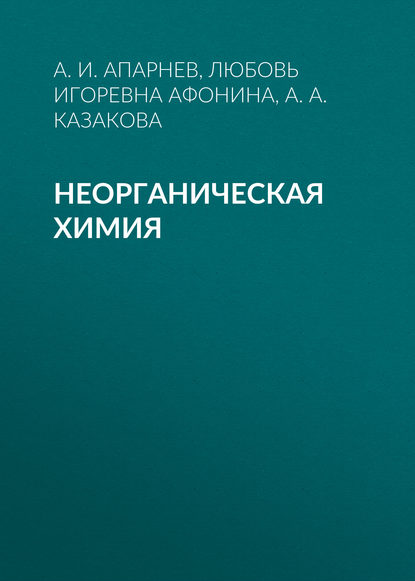 А. И. АПАРНЕВ, ЛЮБОВЬ ИГОРЕВНА АФОНИНА, А. А. КАЗАКОВА

НЕОРГАНИЧЕСКАЯ ХИМИЯ